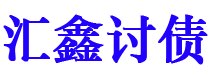 汇鑫讨债